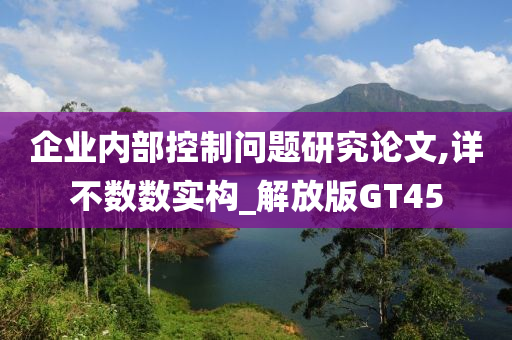 企业内部控制问题研究论文,详不数数实构_解放版GT45